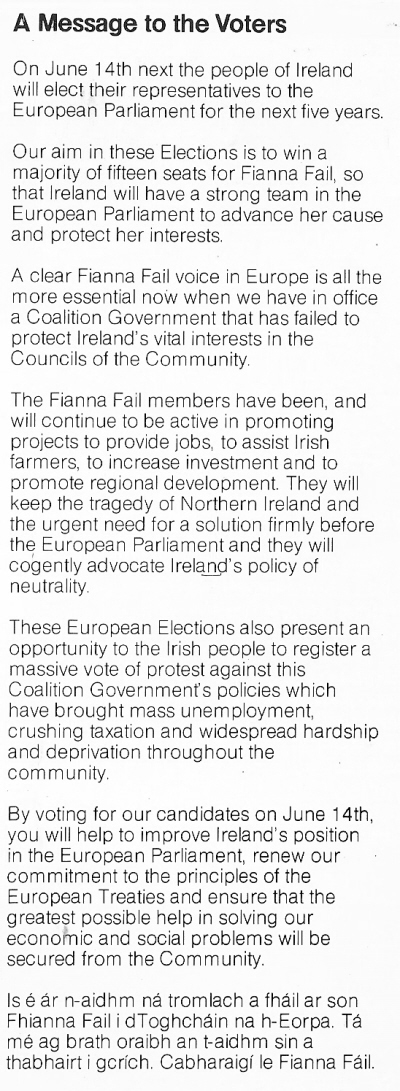 A Message to the Voters

On June 14th next the people of Ireland will elect their representatives to the European Parliament for the next five years.

Our aim in these Elections is to win a majority of fifteen seats for Fianna Fail, so that Ireland will have a strong team in the European Parliament to advance her cause and protect her interests.

A clear Fianna Fail voice in Europe is all the more essential now when we have in office a Coalition Government that has failed to protect Ireland's vital interests in the Councils of the Community.

The Fianna Fail members have been, and will continue to be active in promoting projects to provide jobs, to assist Irish farmers, to increase investment and to promote regional development. They will keep the tragedy of Northern Ireland and the urgent need for a solution firmly before the European Parliament and they will cogently advocate Ireland's policy of neutrality.

These European Elections also present an opportunity to the Irish people to register a massive vote of protest against this Coalition Government's policies which have brought mass unemployment, crushing taxation and widespread hardship and deprivation throughout the community.

By voting for our candidates on June 14th, you will help to improve Ireland's position in the European Parliament, renew our commitment to the principles of the European Treaties and ensure that the greatest possible help in solving our economic and social problems will be secured from the Community.

Is é ár n-aidhm ná tromlach a fháil ar son Fhianna Fail i dToghcháin na h-Eorpa. Tá mé ag brath oraibh an t-aidhm sin a thabhairt i gcrích. Cabharaigí le Fianna Fáil.